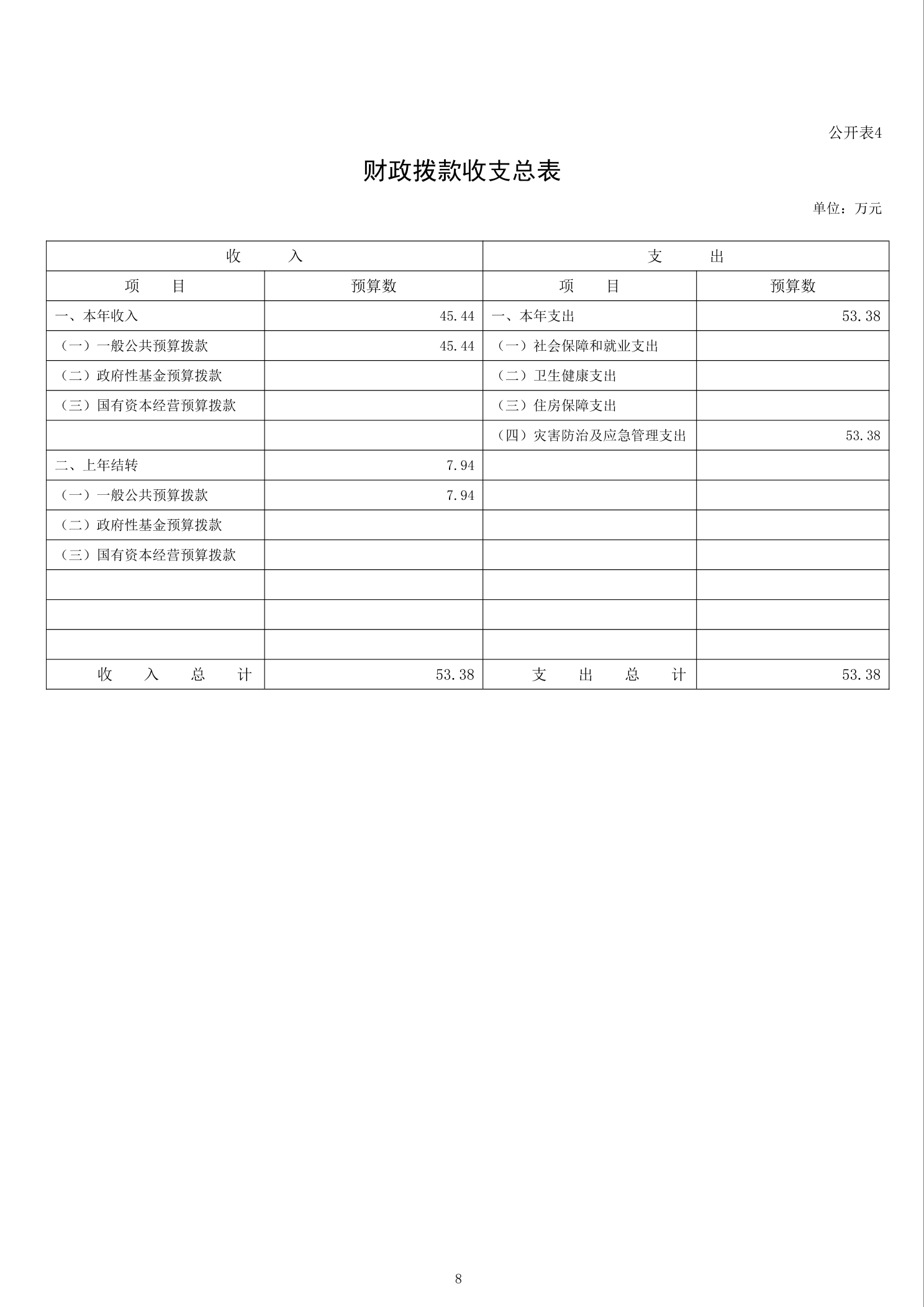 公开表4

财政拨款收支总表

单位：万元

| 收　　入 | | 支　　出 | |
|---|---|---|---|
| 项　　目 | 预算数 | 项　　目 | 预算数 |
| 一、本年收入 | 45.44 | 一、本年支出 | 53.38 |
| （一）一般公共预算拨款 | 45.44 | （一）社会保障和就业支出 | |
| （二）政府性基金预算拨款 | | （二）卫生健康支出 | |
| （三）国有资本经营预算拨款 | | （三）住房保障支出 | |
| | | （四）灾害防治及应急管理支出 | 53.38 |
| 二、上年结转 | 7.94 | | |
| （一）一般公共预算拨款 | 7.94 | | |
| （二）政府性基金预算拨款 | | | |
| （三）国有资本经营预算拨款 | | | |
| | | | |
| | | | |
| | | | |
| 收　入　总　计 | 53.38 | 支　出　总　计 | 53.38 |

8